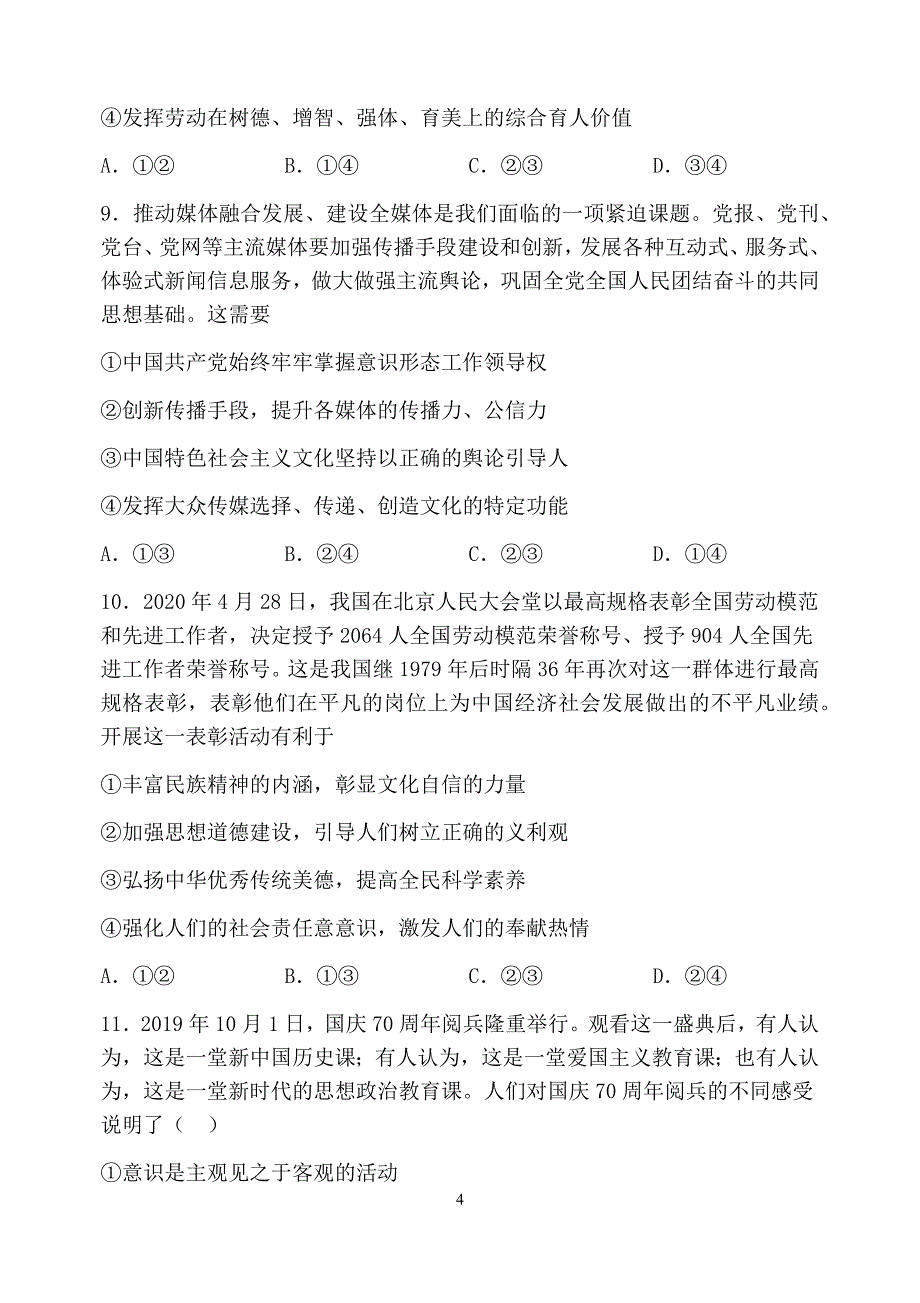 ④发挥劳动在树德、增智、强体、育美上的综合育人价值

A．①②　　B．①④　　C．②③　　D．③④

9．推动媒体融合发展、建设全媒体是我们面临的一项紧迫课题。党报、党刊、党台、党网等主流媒体要加强传播手段建设和创新，发展各种互动式、服务式、体验式新闻信息服务，做大做强主流舆论，巩固全党全国人民团结奋斗的共同思想基础。这需要

①中国共产党始终牢牢掌握意识形态工作领导权

②创新传播手段，提升各媒体的传播力、公信力

③中国特色社会主义文化坚持以正确的舆论引导人

④发挥大众传媒选择、传递、创造文化的特定功能

A．①③　　B．②④　　C．②③　　D．①④

10．2020 年 4 月 28 日，我国在北京人民大会堂以最高规格表彰全国劳动模范和先进工作者，决定授予 2064 人全国劳动模范荣誉称号、授予 904 人全国先进工作者荣誉称号。这是我国继 1979 年后时隔 36 年再次对这一群体进行最高规格表彰，表彰他们在平凡的岗位上为中国经济社会发展做出的不平凡业绩。开展这一表彰活动有利于

①丰富民族精神的内涵，彰显文化自信的力量

②加强思想道德建设，引导人们树立正确的义利观

③弘扬中华优秀传统美德，提高全民科学素养

④强化人们的社会责任意意识，激发人们的奉献热情

A．①②　　B．①③　　C．②③　　D．②④

11．2019 年 10 月 1 日，国庆 70 周年阅兵隆重举行。观看这一盛典后，有人认为，这是一堂新中国历史课；有人认为，这是一堂爱国主义教育课；也有人认为，这是一堂新时代的思想政治教育课。人们对国庆 70 周年阅兵的不同感受说明了（　）

①意识是主观见之于客观的活动

4